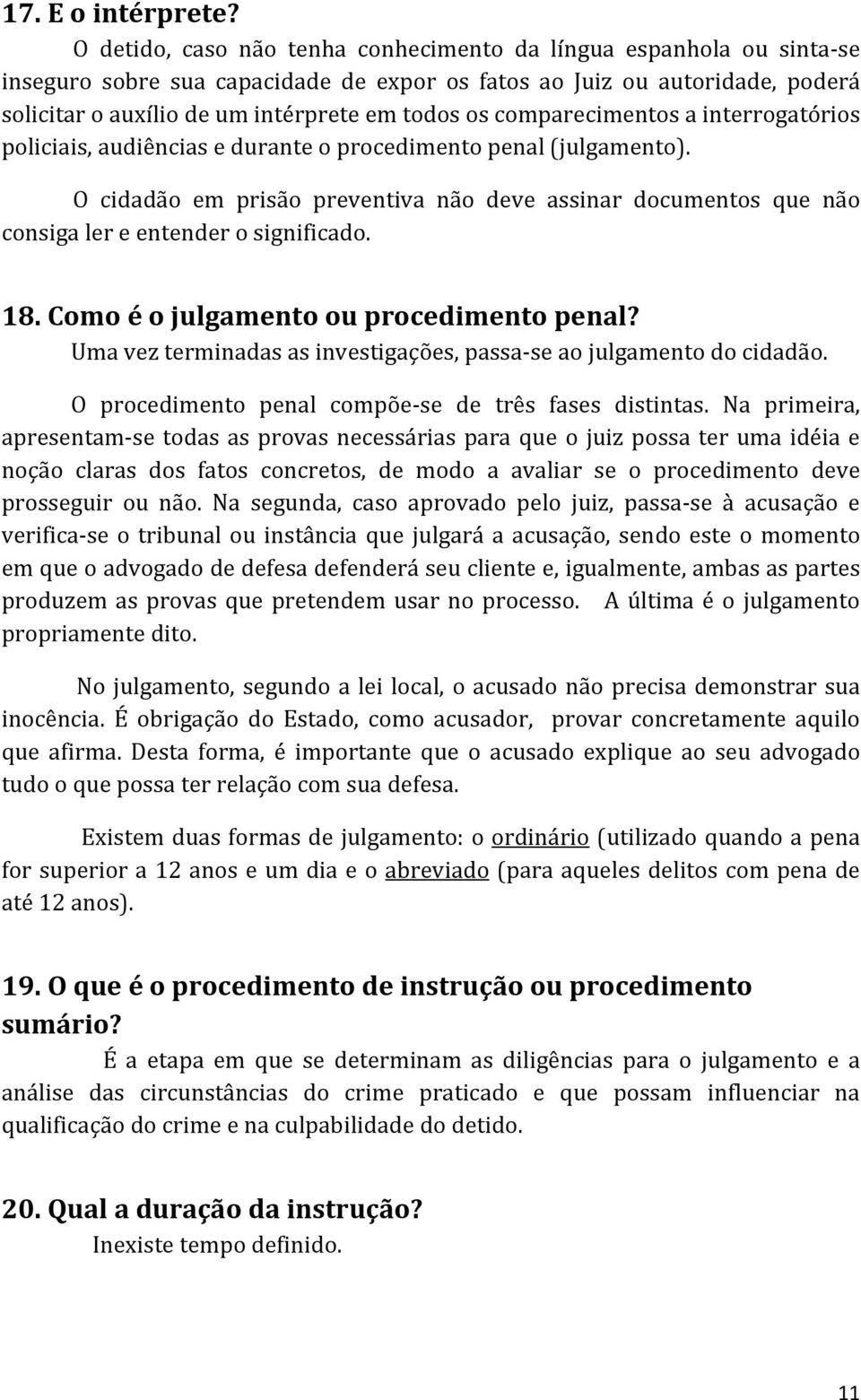 17. E o intérprete?

O detido, caso não tenha conhecimento da língua espanhola ou sinta-se inseguro sobre sua capacidade de expor os fatos ao Juiz ou autoridade, poderá solicitar o auxílio de um intérprete em todos os comparecimentos a interrogatórios policiais, audiências e durante o procedimento penal (julgamento).

O cidadão em prisão preventiva não deve assinar documentos que não consiga ler e entender o significado.

18. Como é o julgamento ou procedimento penal?

Uma vez terminadas as investigações, passa-se ao julgamento do cidadão.

O procedimento penal compõe-se de três fases distintas. Na primeira, apresentam-se todas as provas necessárias para que o juiz possa ter uma idéia e noção claras dos fatos concretos, de modo a avaliar se o procedimento deve prosseguir ou não. Na segunda, caso aprovado pelo juiz, passa-se à acusação e verifica-se o tribunal ou instância que julgará a acusação, sendo este o momento em que o advogado de defesa defenderá seu cliente e, igualmente, ambas as partes produzem as provas que pretendem usar no processo. A última é o julgamento propriamente dito.

No julgamento, segundo a lei local, o acusado não precisa demonstrar sua inocência. É obrigação do Estado, como acusador, provar concretamente aquilo que afirma. Desta forma, é importante que o acusado explique ao seu advogado tudo o que possa ter relação com sua defesa.

Existem duas formas de julgamento: o ordinário (utilizado quando a pena for superior a 12 anos e um dia e o abreviado (para aqueles delitos com pena de até 12 anos).

19. O que é o procedimento de instrução ou procedimento sumário?

É a etapa em que se determinam as diligências para o julgamento e a análise das circunstâncias do crime praticado e que possam influenciar na qualificação do crime e na culpabilidade do detido.

20. Qual a duração da instrução?

Inexiste tempo definido.

11